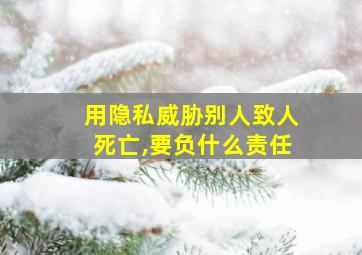 用隐私威胁别人致人死亡,要负什么责任